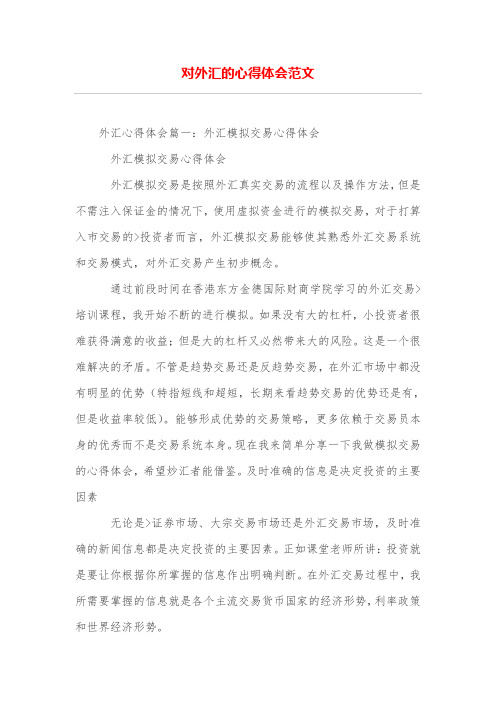 对外汇的心得体会范文

外汇心得体会篇一：外汇模拟交易心得体会

外汇模拟交易心得体会

外汇模拟交易是按照外汇真实交易的流程以及操作方法，但是不需注入保证金的情况下，使用虚拟资金进行的模拟交易，对于打算入市交易的>投资者而言，外汇模拟交易能够使其熟悉外汇交易系统和交易模式，对外汇交易产生初步概念。

通过前段时间在香港东方金德国际财商学院学习的外汇交易>培训课程，我开始不断的进行模拟。如果没有大的杠杆，小投资者很难获得满意的收益；但是大的杠杆又必然带来大的风险。这是一个很难解决的矛盾。不管是趋势交易还是反趋势交易，在外汇市场中都没有明显的优势（特指短线和超短，长期来看趋势交易的优势还是有，但是收益率较低）。能够形成优势的交易策略，更多依赖于交易员本身的优秀而不是交易系统本身。现在我来简单分享一下我做模拟交易的心得体会，希望炒汇者能借鉴。及时准确的信息是决定投资的主要因素

无论是>证券市场、大宗交易市场还是外汇交易市场，及时准确的新闻信息都是决定投资的主要因素。正如课堂老师所讲：投资就是要让你根据你所掌握的信息作出明确判断。在外汇交易过程中，我所需要掌握的信息就是各个主流交易货币国家的经济形势，利率政策和世界经济形势。